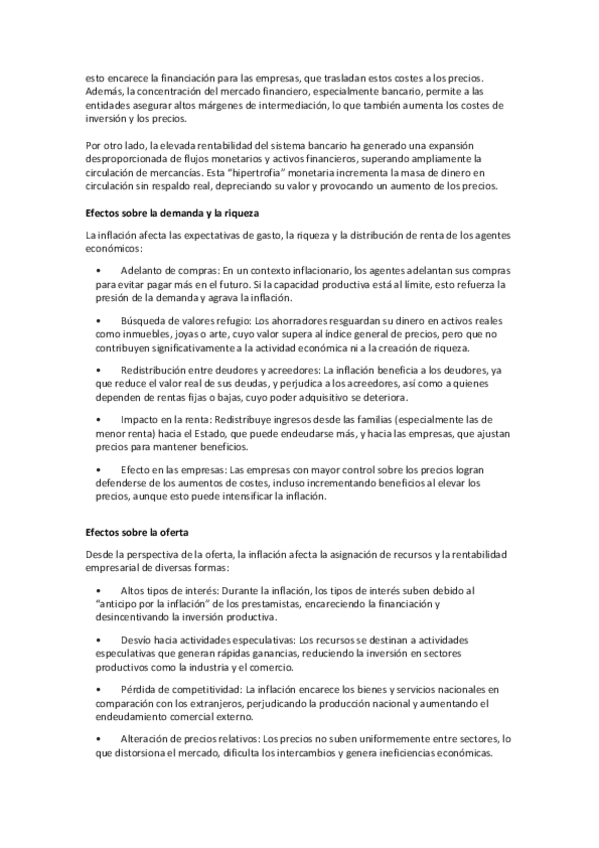 esto encarece la financiación para las empresas, que trasladan estos costes a los precios. Además, la concentración del mercado financiero, especialmente bancario, permite a las entidades asegurar altos márgenes de intermediación, lo que también aumenta los costes de inversión y los precios.

Por otro lado, la elevada rentabilidad del sistema bancario ha generado una expansión desproporcionada de flujos monetarios y activos financieros, superando ampliamente la circulación de mercancías. Esta "hipertrofia" monetaria incrementa la masa de dinero en circulación sin respaldo real, depreciando su valor y provocando un aumento de los precios.

Efectos sobre la demanda y la riqueza

La inflación afecta las expectativas de gasto, la riqueza y la distribución de renta de los agentes económicos:

• Adelanto de compras: En un contexto inflacionario, los agentes adelantan sus compras para evitar pagar más en el futuro. Si la capacidad productiva está al límite, esto refuerza la presión de la demanda y agrava la inflación.

• Búsqueda de valores refugio: Los ahorradores resguardan su dinero en activos reales como inmuebles, joyas o arte, cuyo valor supera al índice general de precios, pero que no contribuyen significativamente a la actividad económica ni a la creación de riqueza.

• Redistribución entre deudores y acreedores: La inflación beneficia a los deudores, ya que reduce el valor real de sus deudas, y perjudica a los acreedores, así como a quienes dependen de rentas fijas o bajas, cuyo poder adquisitivo se deteriora.

• Impacto en la renta: Redistribuye ingresos desde las familias (especialmente las de menor renta) hacia el Estado, que puede endeudarse más, y hacia las empresas, que ajustan precios para mantener beneficios.

• Efecto en las empresas: Las empresas con mayor control sobre los precios logran defenderse de los aumentos de costes, incluso incrementando beneficios al elevar los precios, aunque esto puede intensificar la inflación.

Efectos sobre la oferta

Desde la perspectiva de la oferta, la inflación afecta la asignación de recursos y la rentabilidad empresarial de diversas formas:

• Altos tipos de interés: Durante la inflación, los tipos de interés suben debido al "anticipo por la inflación" de los prestamistas, encareciendo la financiación y desincentivando la inversión productiva.

• Desvío hacia actividades especulativas: Los recursos se destinan a actividades especulativas que generan rápidas ganancias, reduciendo la inversión en sectores productivos como la industria y el comercio.

• Pérdida de competitividad: La inflación encarece los bienes y servicios nacionales en comparación con los extranjeros, perjudicando la producción nacional y aumentando el endeudamiento comercial externo.

• Alteración de precios relativos: Los precios no suben uniformemente entre sectores, lo que distorsiona el mercado, dificulta los intercambios y genera ineficiencias económicas.